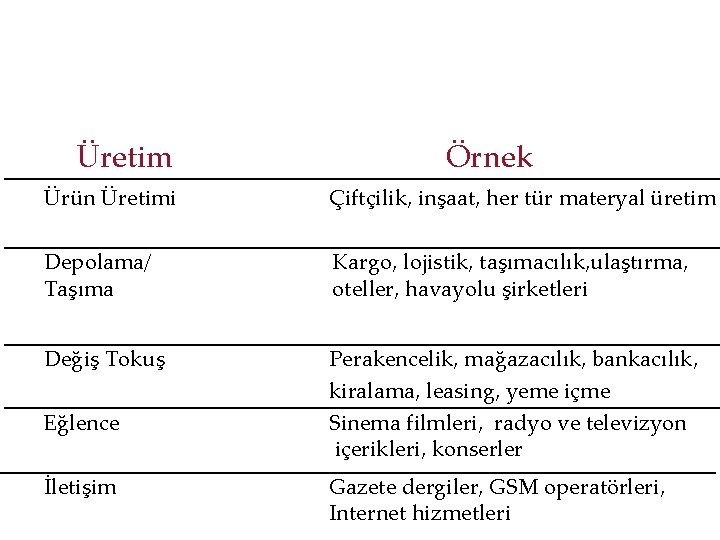 | Üretim | Örnek |
|---|---|
| Ürün Üretimi | Çiftçilik, inşaat, her tür materyal üretim |
| Depolama/ Taşıma | Kargo, lojistik, taşımacılık,ulaştırma, oteller, havayolu şirketleri |
| Değiş Tokuş | Perakencelik, mağazacılık, bankacılık, kiralama, leasing, yeme içme |
| Eğlence | Sinema filmleri, radyo ve televizyon içerikleri, konserler |
| İletişim | Gazete dergiler, GSM operatörleri, Internet hizmetleri |